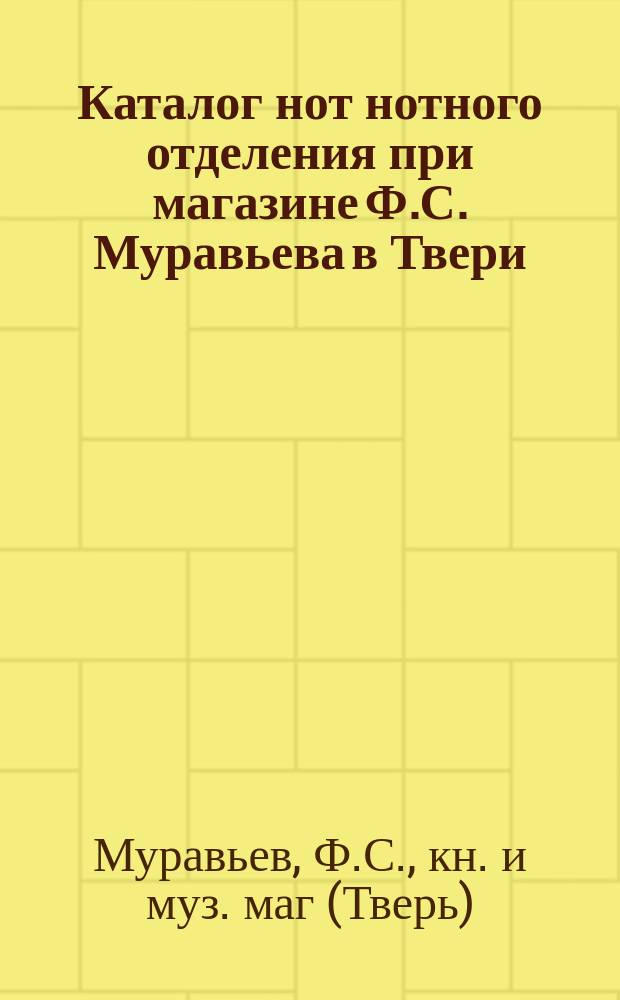 Каталог нот нотного отделения при магазине Ф.С. Муравьева в Твери

Муравьев, Ф.С., кн. и муз. маг (Тверь)